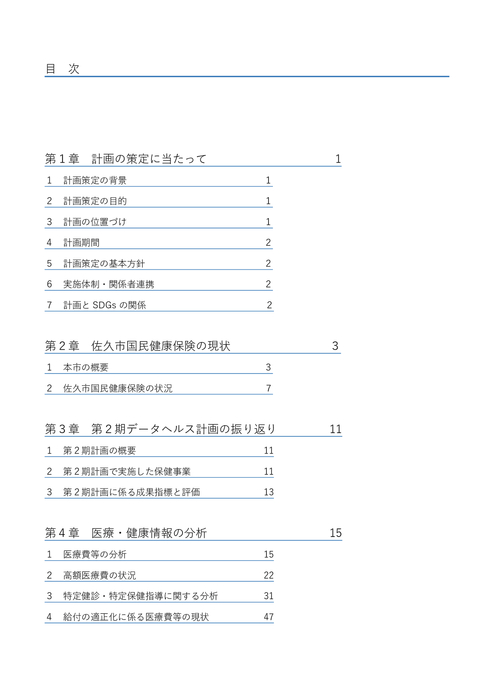 目　次

第１章　計画の策定に当たって　1

1　計画策定の背景　1

2　計画策定の目的　1

3　計画の位置づけ　1

4　計画期間　2

5　計画策定の基本方針　2

6　実施体制・関係者連携　2

7　計画と SDGs の関係　2

第２章　佐久市国民健康保険の現状　3

1　本市の概要　3

2　佐久市国民健康保険の状況　7

第３章　第２期データヘルス計画の振り返り　11

1　第２期計画の概要　11

2　第２期計画で実施した保健事業　11

3　第２期計画に係る成果指標と評価　13

第４章　医療・健康情報の分析　15

1　医療費等の分析　15

2　高額医療費の状況　22

3　特定健診・特定保健指導に関する分析　31

4　給付の適正化に係る医療費等の現状　47